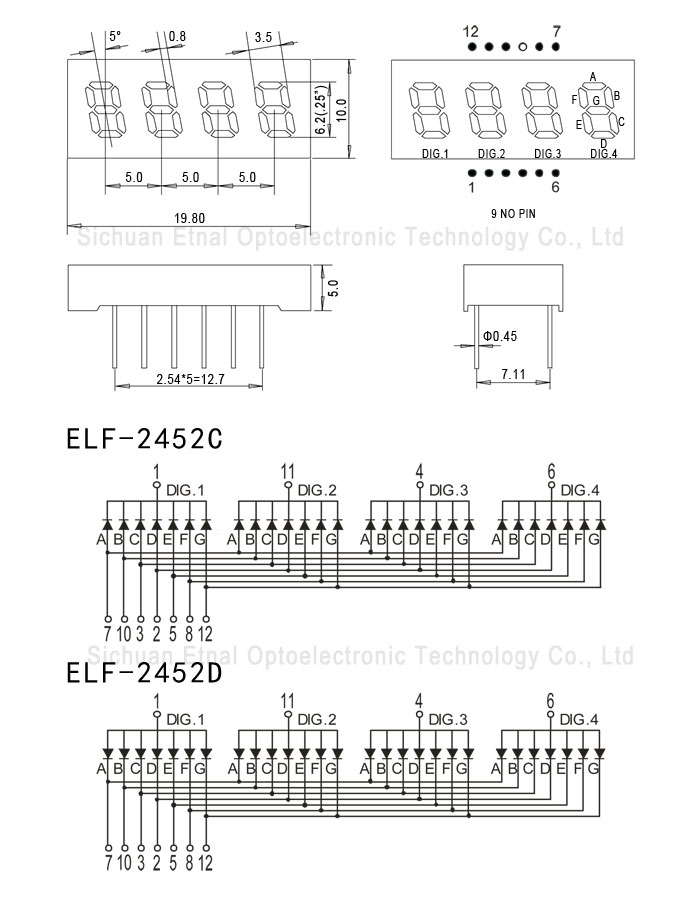 5°
0.8
3.5
6.2(.25")
10.0
5.0
5.0
5.0
19.80

12
7
A
F
G
B
E
C
D
DIG.1
DIG.2
DIG.3
DIG.4
1
6
9 NO PIN

Sichuan Etnal Optoelectronic Technology Co., Ltd

5.0
2.54*5=12.7
Φ0.45
7.11

ELF-2452C

1
DIG.1
11
DIG.2
4
DIG.3
6
DIG.4
A B C D E F G
A B C D E F G
A B C D E F G
A B C D E F G
7 10 3 2 5 8 12

Sichuan Etnal Optoelectronic Technology Co., Ltd

ELF-2452D

1
DIG.1
11
DIG.2
4
DIG.3
6
DIG.4
A B C D E F G
A B C D E F G
A B C D E F G
A B C D E F G
7 10 3 2 5 8 12